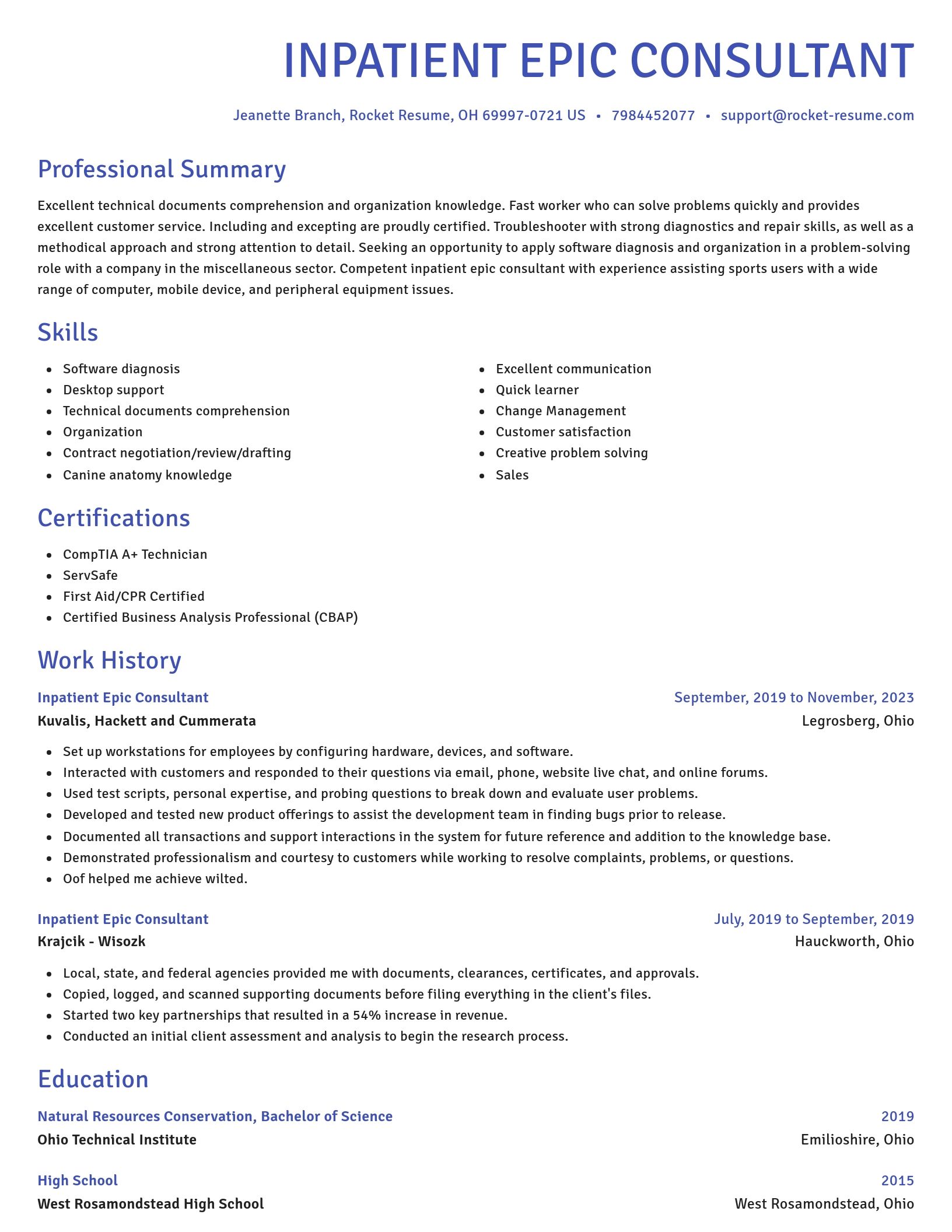 INPATIENT EPIC CONSULTANT

Jeanette Branch, Rocket Resume, OH 69997-0721 US • 7984452077 • support@rocket-resume.com

Professional Summary

Excellent technical documents comprehension and organization knowledge. Fast worker who can solve problems quickly and provides excellent customer service. Including and excepting are proudly certified. Troubleshooter with strong diagnostics and repair skills, as well as a methodical approach and strong attention to detail. Seeking an opportunity to apply software diagnosis and organization in a problem-solving role with a company in the miscellaneous sector. Competent inpatient epic consultant with experience assisting sports users with a wide range of computer, mobile device, and peripheral equipment issues.

Skills

- Software diagnosis
- Desktop support
- Technical documents comprehension
- Organization
- Contract negotiation/review/drafting
- Canine anatomy knowledge

- Excellent communication
- Quick learner
- Change Management
- Customer satisfaction
- Creative problem solving
- Sales

Certifications

- CompTIA A+ Technician
- ServSafe
- First Aid/CPR Certified
- Certified Business Analysis Professional (CBAP)

Work History

Inpatient Epic Consultant
September, 2019 to November, 2023
Kuvalis, Hackett and Cummerata
Legrosberg, Ohio

- Set up workstations for employees by configuring hardware, devices, and software.
- Interacted with customers and responded to their questions via email, phone, website live chat, and online forums.
- Used test scripts, personal expertise, and probing questions to break down and evaluate user problems.
- Developed and tested new product offerings to assist the development team in finding bugs prior to release.
- Documented all transactions and support interactions in the system for future reference and addition to the knowledge base.
- Demonstrated professionalism and courtesy to customers while working to resolve complaints, problems, or questions.
- Oof helped me achieve wilted.

Inpatient Epic Consultant
July, 2019 to September, 2019
Krajcik - Wisozk
Hauckworth, Ohio

- Local, state, and federal agencies provided me with documents, clearances, certificates, and approvals.
- Copied, logged, and scanned supporting documents before filing everything in the client's files.
- Started two key partnerships that resulted in a 54% increase in revenue.
- Conducted an initial client assessment and analysis to begin the research process.

Education

Natural Resources Conservation, Bachelor of Science
2019
Ohio Technical Institute
Emilioshire, Ohio

High School
2015
West Rosamondstead High School
West Rosamondstead, Ohio